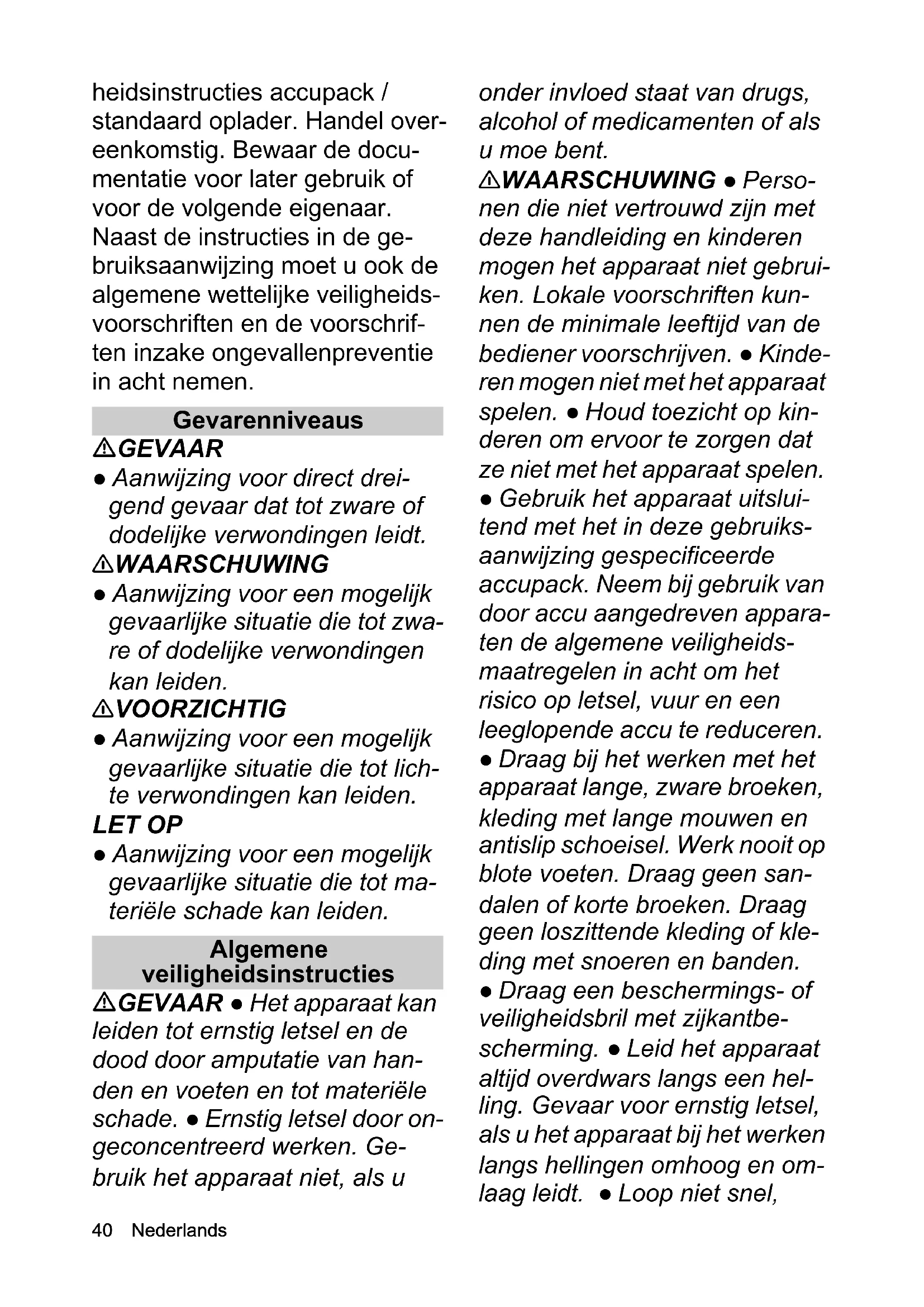 heidsinstructies accupack / standaard oplader. Handel overeenkomstig. Bewaar de documentatie voor later gebruik of voor de volgende eigenaar. Naast de instructies in de gebruiksaanwijzing moet u ook de algemene wettelijke veiligheidsvoorschriften en de voorschriften inzake ongevallenpreventie in acht nemen.

Gevarenniveaus

⚠GEVAAR

● Aanwijzing voor direct dreigend gevaar dat tot zware of dodelijke verwondingen leidt.

⚠WAARSCHUWING

● Aanwijzing voor een mogelijk gevaarlijke situatie die tot zware of dodelijke verwondingen kan leiden.

⚠VOORZICHTIG

● Aanwijzing voor een mogelijk gevaarlijke situatie die tot lichte verwondingen kan leiden.

LET OP

● Aanwijzing voor een mogelijk gevaarlijke situatie die tot materiële schade kan leiden.

Algemene veiligheidsinstructies

⚠GEVAAR ● Het apparaat kan leiden tot ernstig letsel en de dood door amputatie van handen en voeten en tot materiële schade. ● Ernstig letsel door ongeconcentreerd werken. Gebruik het apparaat niet, als u onder invloed staat van drugs, alcohol of medicamenten of als u moe bent.

⚠WAARSCHUWING ● Personen die niet vertrouwd zijn met deze handleiding en kinderen mogen het apparaat niet gebruiken. Lokale voorschriften kunnen de minimale leeftijd van de bediener voorschrijven. ● Kinderen mogen niet met het apparaat spelen. ● Houd toezicht op kinderen om ervoor te zorgen dat ze niet met het apparaat spelen. ● Gebruik het apparaat uitsluitend met het in deze gebruiksaanwijzing gespecificeerde accupack. Neem bij gebruik van door accu aangedreven apparaten de algemene veiligheidsmaatregelen in acht om het risico op letsel, vuur en een leeglopende accu te reduceren. ● Draag bij het werken met het apparaat lange, zware broeken, kleding met lange mouwen en antislip schoeisel. Werk nooit op blote voeten. Draag geen sandalen of korte broeken. Draag geen loszittende kleding of kleding met snoeren en banden. ● Draag een beschermings- of veiligheidsbril met zijkantbescherming. ● Leid het apparaat altijd overdwars langs een helling. Gevaar voor ernstig letsel, als u het apparaat bij het werken langs hellingen omhoog en omlaag leidt. ● Loop niet snel,

40 Nederlands